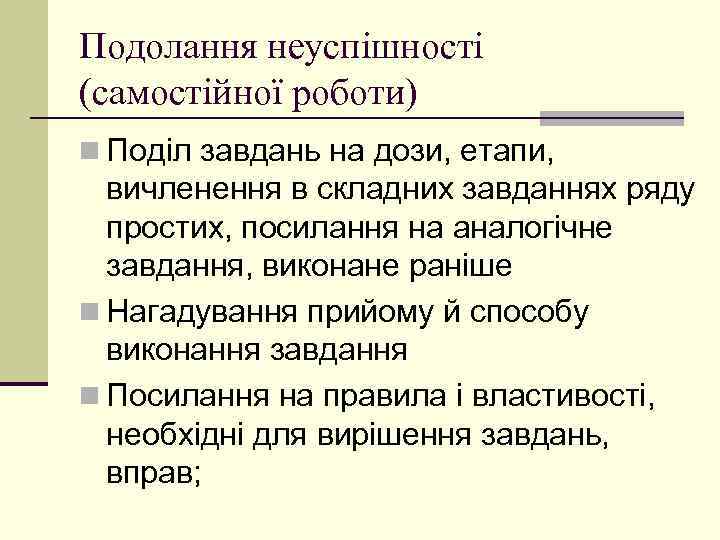 Подолання неуспішності (самостійної роботи)

Поділ завдань на дози, етапи, вичленення в складних завданнях ряду простих, посилання на аналогічне завдання, виконане раніше

Нагадування прийому й способу виконання завдання

Посилання на правила і властивості, необхідні для вирішення завдань, вправ;